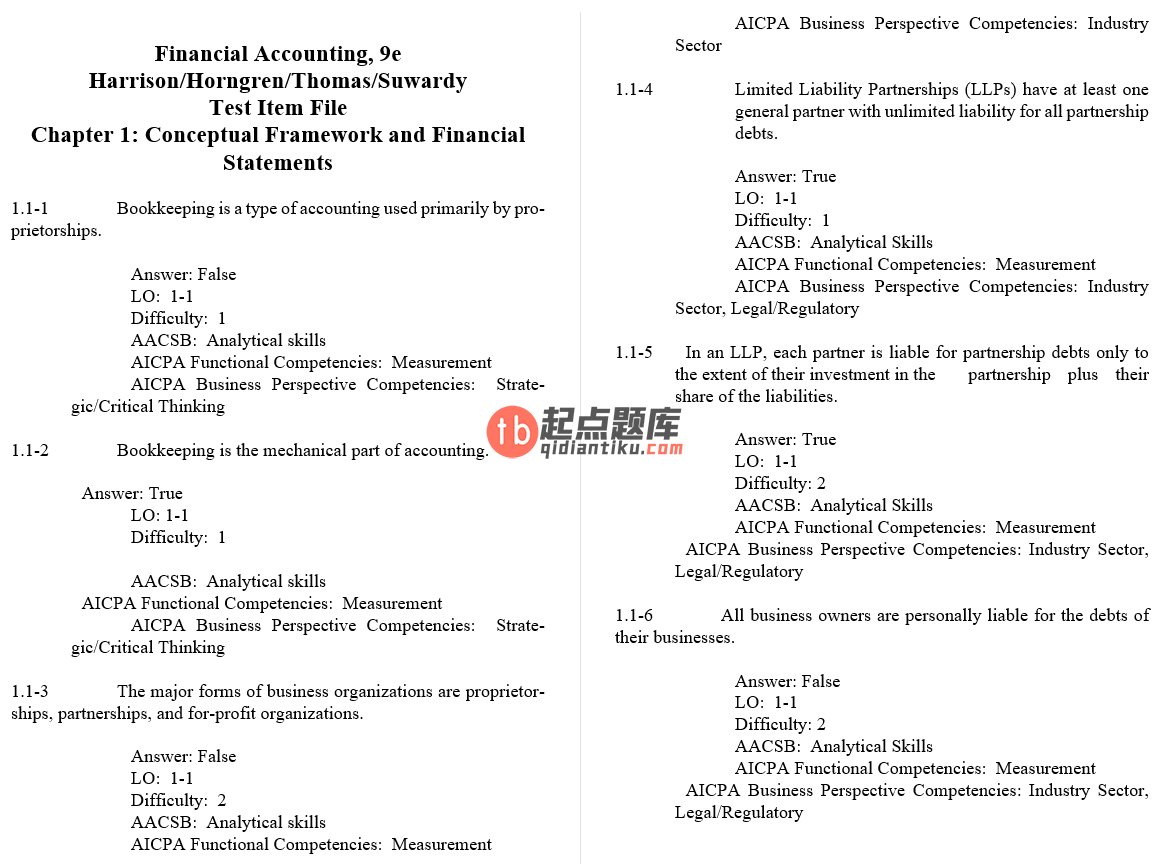 Financial Accounting, 9e
Harrison/Horngren/Thomas/Suwardy
Test Item File
Chapter 1: Conceptual Framework and Financial Statements

1.1-1 Bookkeeping is a type of accounting used primarily by proprietorships.

Answer: False
LO: 1-1
Difficulty: 1
AACSB: Analytical skills
AICPA Functional Competencies: Measurement
AICPA Business Perspective Competencies: Strategic/Critical Thinking

1.1-2 Bookkeeping is the mechanical part of accounting.

Answer: True
LO: 1-1
Difficulty: 1

AACSB: Analytical skills
AICPA Functional Competencies: Measurement
AICPA Business Perspective Competencies: Strategic/Critical Thinking

1.1-3 The major forms of business organizations are proprietorships, partnerships, and for-profit organizations.

Answer: False
LO: 1-1
Difficulty: 2
AACSB: Analytical skills
AICPA Functional Competencies: Measurement

AICPA Business Perspective Competencies: Industry Sector

1.1-4 Limited Liability Partnerships (LLPs) have at least one general partner with unlimited liability for all partnership debts.

Answer: True
LO: 1-1
Difficulty: 1
AACSB: Analytical Skills
AICPA Functional Competencies: Measurement
AICPA Business Perspective Competencies: Industry Sector, Legal/Regulatory

1.1-5 In an LLP, each partner is liable for partnership debts only to the extent of their investment in the partnership plus their share of the liabilities.

Answer: True
LO: 1-1
Difficulty: 2
AACSB: Analytical Skills
AICPA Functional Competencies: Measurement
AICPA Business Perspective Competencies: Industry Sector, Legal/Regulatory

1.1-6 All business owners are personally liable for the debts of their businesses.

Answer: False
LO: 1-1
Difficulty: 2
AACSB: Analytical Skills
AICPA Functional Competencies: Measurement
AICPA Business Perspective Competencies: Industry Sector, Legal/Regulatory

tb 起点题库
qidiantiku.com